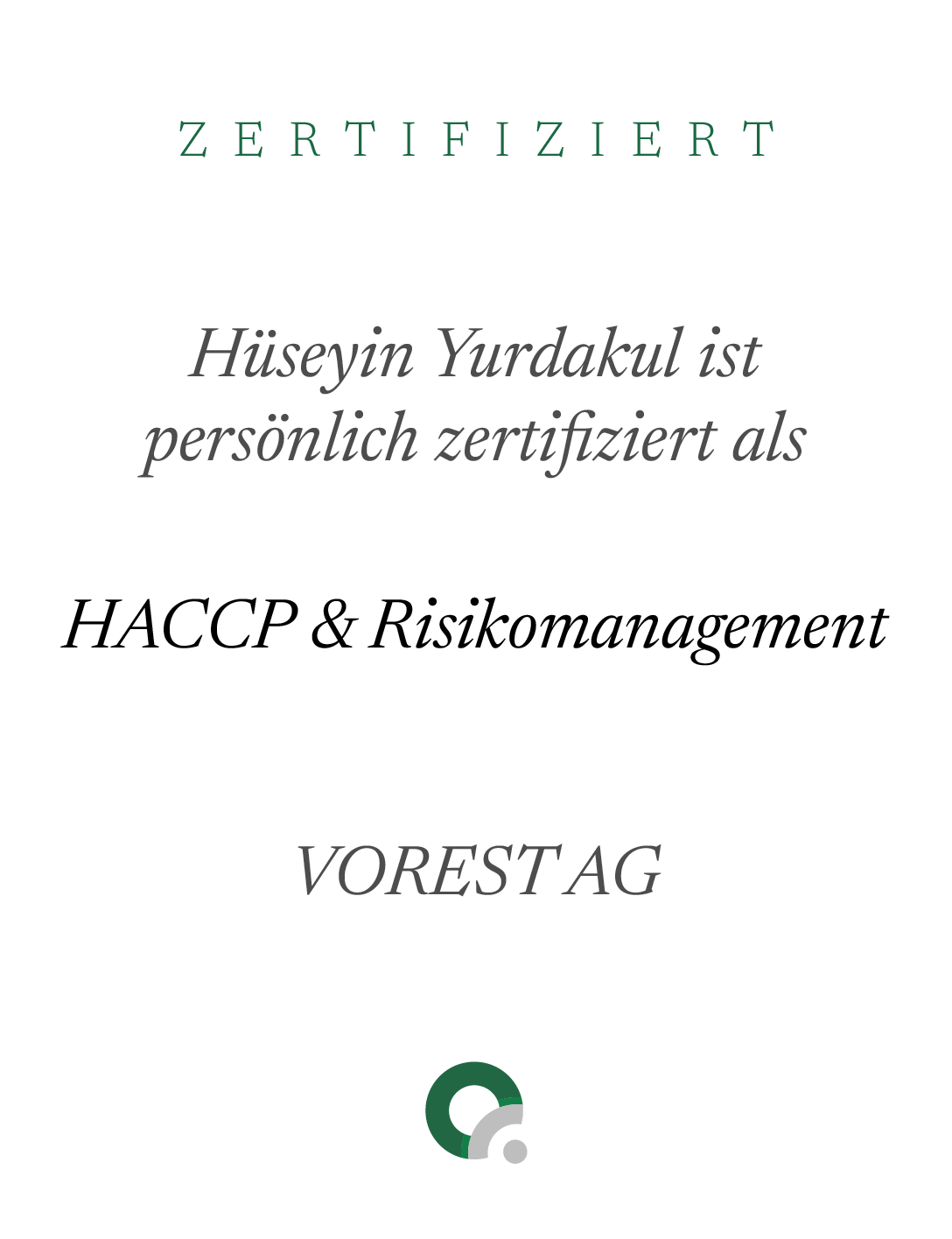 ZERTIFIZIERT

Hüseyin Yurdakul ist persönlich zertifiziert als

HACCP & Risikomanagement

VOREST AG